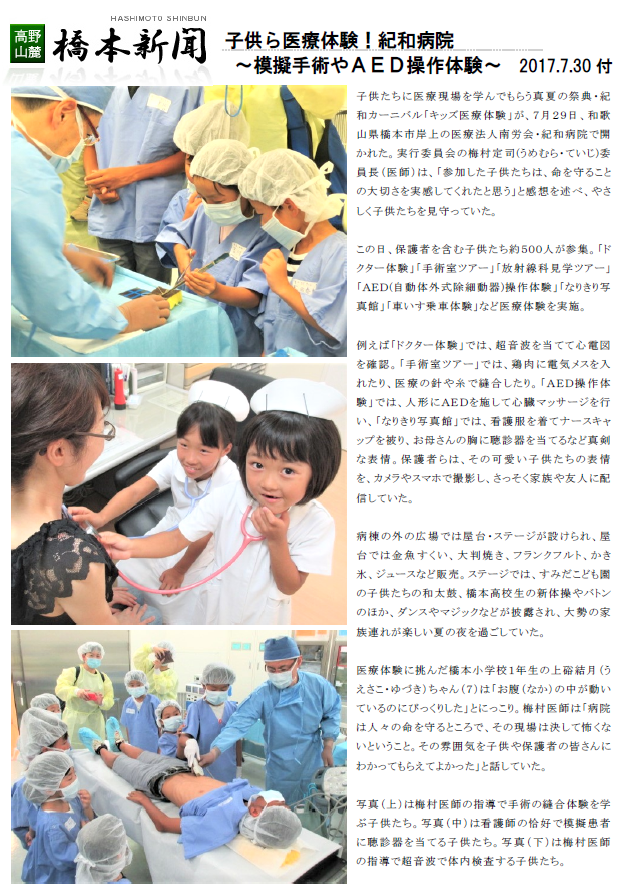 高野山麓

HASHIMOTO SHINBUN

橋本新聞

子供ら医療体験！紀和病院
～模擬手術やＡＥＤ操作体験～ 2017.7.30付

子供たちに医療現場を学んでもらう真夏の祭典・紀和カーニバル「キッズ医療体験」が、7月29日、和歌山県橋本市岸上の医療法人南労会・紀和病院で開かれた。実行委員会の梅村定司(うめむら・ていじ)委員長(医師)は、「参加した子供たちは、命を守ることの大切さを実感してくれたと思う」と感想を述べ、やさしく子供たちを見守っていた。

この日、保護者を含む子供たち約500人が参集。「ドクター体験」「手術室ツアー」「放射線科見学ツアー」「AED(自動体外式除細動器)操作体験」「なりきり写真館」「車いす乗車体験」など医療体験を実施。

例えば「ドクター体験」では、超音波を当てて心電図を確認。「手術室ツアー」では、鶏肉に電気メスを入れたり、医療の針や糸で縫合したり。「AED操作体験」では、人形にAEDを施して心臓マッサージを行い、「なりきり写真館」では、看護服を着てナースキャップを被り、お母さんの胸に聴診器を当てるなど真剣な表情。保護者らは、その可愛い子供たちの表情を、カメラやスマホで撮影し、さっそく家族や友人に配信していた。

病棟の外の広場では屋台・ステージが設けられ、屋台では金魚すくい、大判焼き、フランクフルト、かき氷、ジュースなど販売。ステージでは、すみだこども園の子供たちの和太鼓、橋本高校生の新体操やバトンのほか、ダンスやマジックなどが披露され、大勢の家族連れが楽しい夏の夜を過ごしていた。

医療体験に挑んだ橋本小学校1年生の上硲結月(うえさこ・ゆづき)ちゃん(7)は「お腹(なか)の中が動いているのにびっくりした」とにっこり。梅村医師は「病院は人々の命を守るところで、その現場は決して怖くないということ。その雰囲気を子供や保護者の皆さんにわかってもらえてよかった」と話していた。

写真(上)は梅村医師の指導で手術の縫合体験を学ぶ子供たち。写真(中)は看護師の恰好で模擬患者に聴診器を当てる子供たち。写真(下)は梅村医師の指導で超音波で体内検査する子供たち。